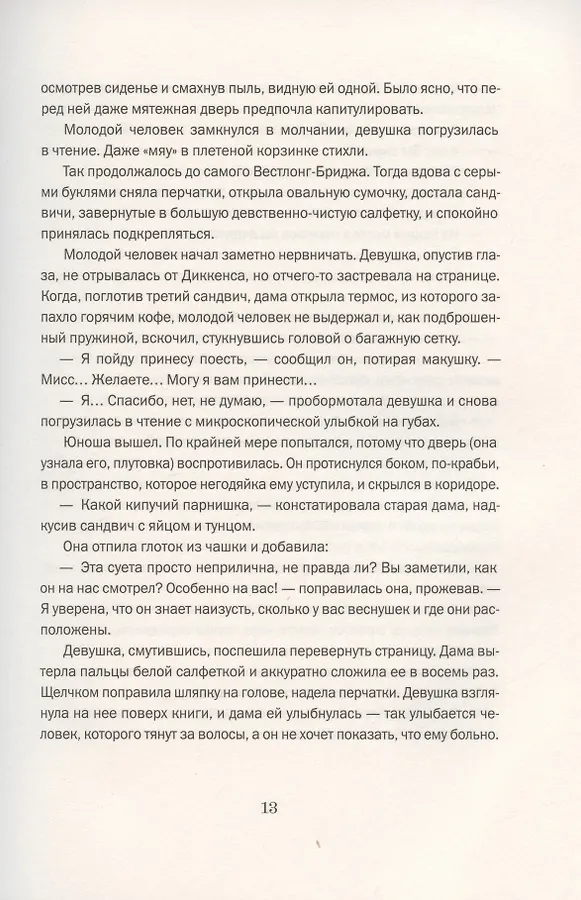 осмотрев сиденье и смахнув пыль, видную ей одной. Было ясно, что перед ней даже мятежная дверь предпочла капитулировать.

Молодой человек замкнулся в молчании, девушка погрузилась в чтение. Даже «мяу» в плетеной корзинке стихли.

Так продолжалось до самого Вестлонг-Бриджа. Тогда вдова с серыми буклями сняла перчатки, открыла овальную сумочку, достала сандвичи, завернутые в большую девственно-чистую салфетку, и спокойно принялась подкрепляться.

Молодой человек начал заметно нервничать. Девушка, опустив глаза, не отрывалась от Диккенса, но отчего-то застревала на странице. Когда, поглотив третий сандвич, дама открыла термос, из которого запахло горячим кофе, молодой человек не выдержал и, как подброшенный пружиной, вскочил, стукнувшись головой о багажную сетку.

— Я пойду принесу поесть, — сообщил он, потирая макушку. — Мисс… Желаете… Могу я вам принести…

— Я… Спасибо, нет, не думаю, — пробормотала девушка и снова погрузилась в чтение с микроскопической улыбкой на губах.

Юноша вышел. По крайней мере попытался, потому что дверь (она узнала его, плутовка) воспротивилась. Он протиснулся боком, по-крабьи, в пространство, которое негодяйка ему уступила, и скрылся в коридоре.

— Какой кипучий парнишка, — констатировала старая дама, надкусив сандвич с яйцом и тунцом.

Она отпила глоток из чашки и добавила:

— Эта суета просто неприлична, не правда ли? Вы заметили, как он на нас смотрел? Особенно на вас! — поправилась она, прожевав. — Я уверена, что он знает наизусть, сколько у вас веснушек и где они расположены.

Девушка, смутившись, поспешила перевернуть страницу. Дама вытерла пальцы белой салфеткой и аккуратно сложила ее в восемь раз. Щелчком поправила шляпку на голове, надела перчатки. Девушка взглянула на нее поверх книги, и дама ей улыбнулась — так улыбается человек, которого тянут за волосы, а он не хочет показать, что ему больно.

13